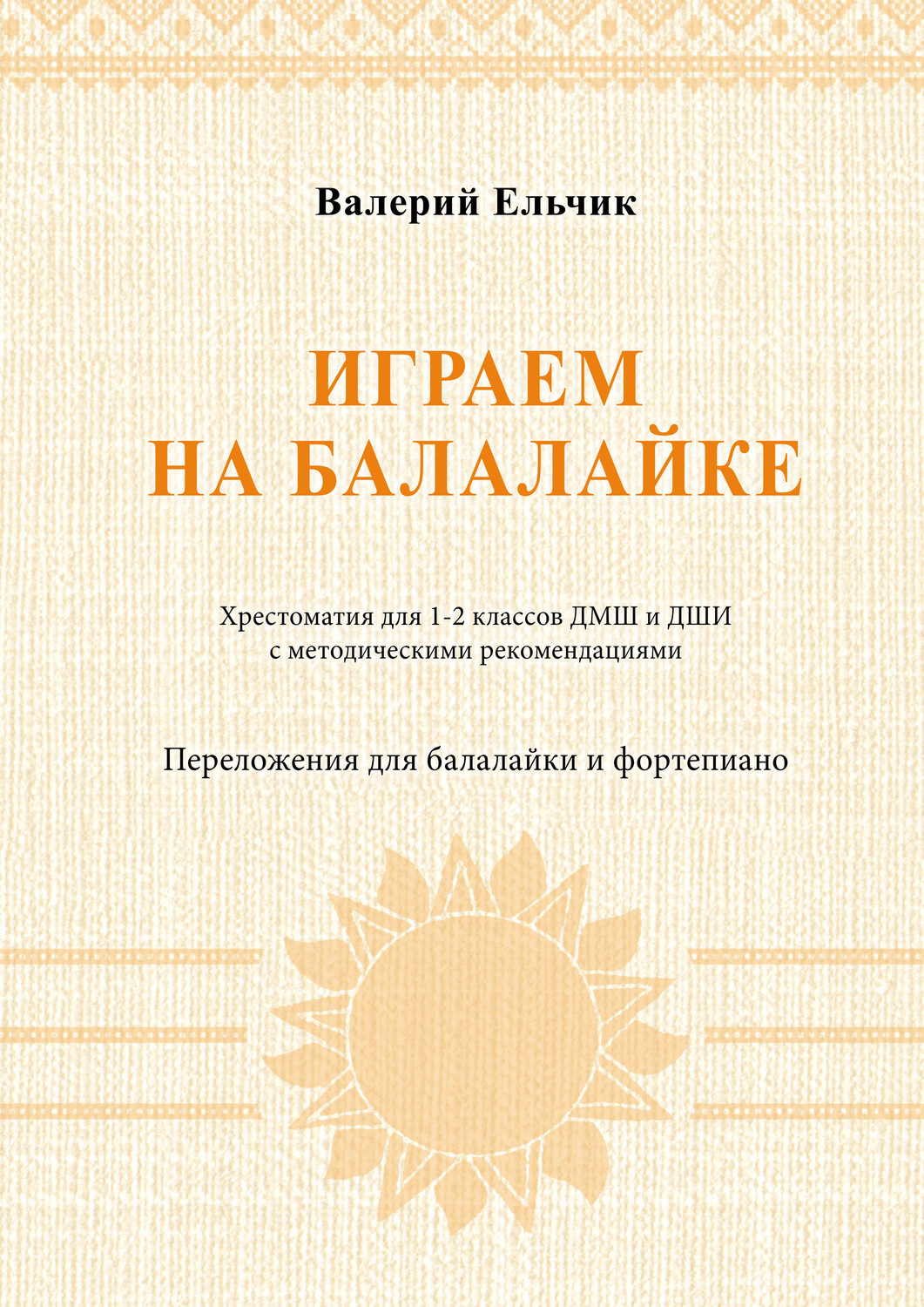 Валерий Ельчик

ИГРАЕМ НА БАЛАЛАЙКЕ

Хрестоматия для 1-2 классов ДМШ и ДШИ с методическими рекомендациями

Переложения для балалайки и фортепиано